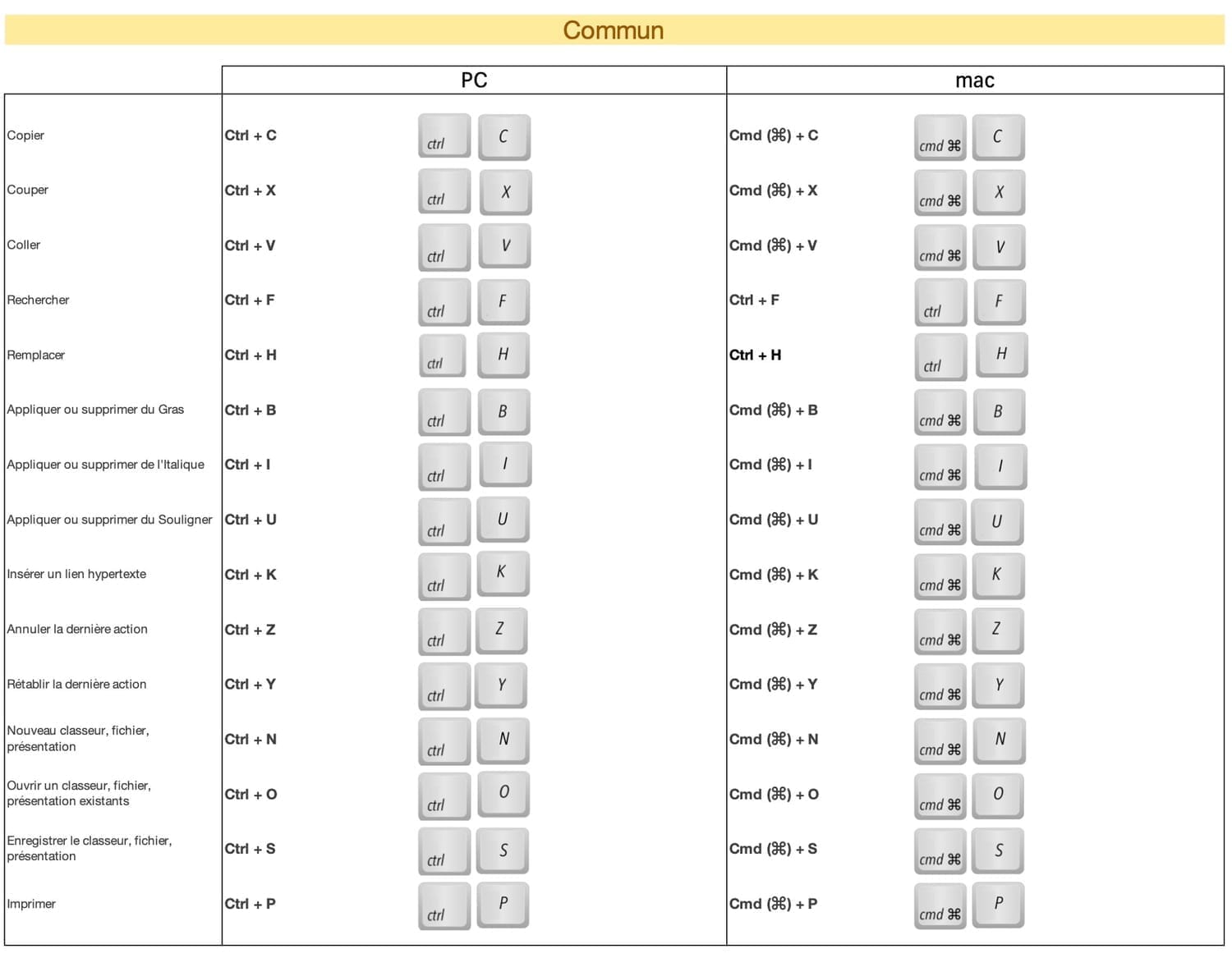 Commun

| | PC | | mac | |
|---|---|---|---|---|
| Copier | Ctrl + C | ctrl C | Cmd (⌘) + C | cmd ⌘ C |
| Couper | Ctrl + X | ctrl X | Cmd (⌘) + X | cmd ⌘ X |
| Coller | Ctrl + V | ctrl V | Cmd (⌘) + V | cmd ⌘ V |
| Rechercher | Ctrl + F | ctrl F | Ctrl + F | ctrl F |
| Remplacer | Ctrl + H | ctrl H | Ctrl + H | ctrl H |
| Appliquer ou supprimer du Gras | Ctrl + B | ctrl B | Cmd (⌘) + B | cmd ⌘ B |
| Appliquer ou supprimer de l'Italique | Ctrl + I | ctrl I | Cmd (⌘) + I | cmd ⌘ I |
| Appliquer ou supprimer du Souligner | Ctrl + U | ctrl U | Cmd (⌘) + U | cmd ⌘ U |
| Insérer un lien hypertexte | Ctrl + K | ctrl K | Cmd (⌘) + K | cmd ⌘ K |
| Annuler la dernière action | Ctrl + Z | ctrl Z | Cmd (⌘) + Z | cmd ⌘ Z |
| Rétablir la dernière action | Ctrl + Y | ctrl Y | Cmd (⌘) + Y | cmd ⌘ Y |
| Nouveau classeur, fichier, présentation | Ctrl + N | ctrl N | Cmd (⌘) + N | cmd ⌘ N |
| Ouvrir un classeur, fichier, présentation existants | Ctrl + O | ctrl O | Cmd (⌘) + O | cmd ⌘ O |
| Enregistrer le classeur, fichier, présentation | Ctrl + S | ctrl S | Cmd (⌘) + S | cmd ⌘ S |
| Imprimer | Ctrl + P | ctrl P | Cmd (⌘) + P | cmd ⌘ P |